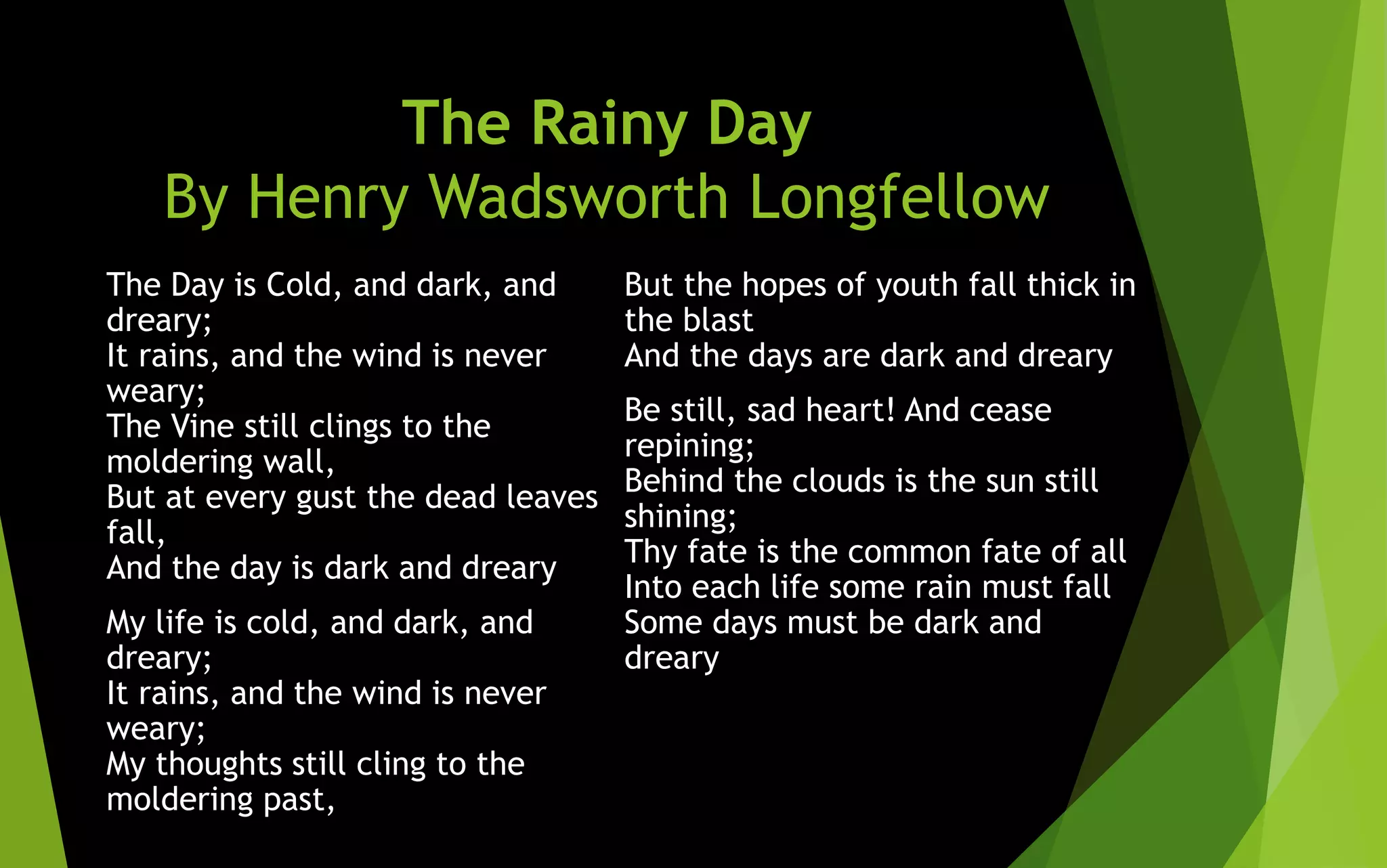 The Rainy Day
By Henry Wadsworth Longfellow

The Day is Cold, and dark, and dreary;
It rains, and the wind is never weary;
The Vine still clings to the moldering wall,
But at every gust the dead leaves fall,
And the day is dark and dreary

My life is cold, and dark, and dreary;
It rains, and the wind is never weary;
My thoughts still cling to the moldering past,
But the hopes of youth fall thick in the blast
And the days are dark and dreary

Be still, sad heart! And cease repining;
Behind the clouds is the sun still shining;
Thy fate is the common fate of all
Into each life some rain must fall
Some days must be dark and dreary